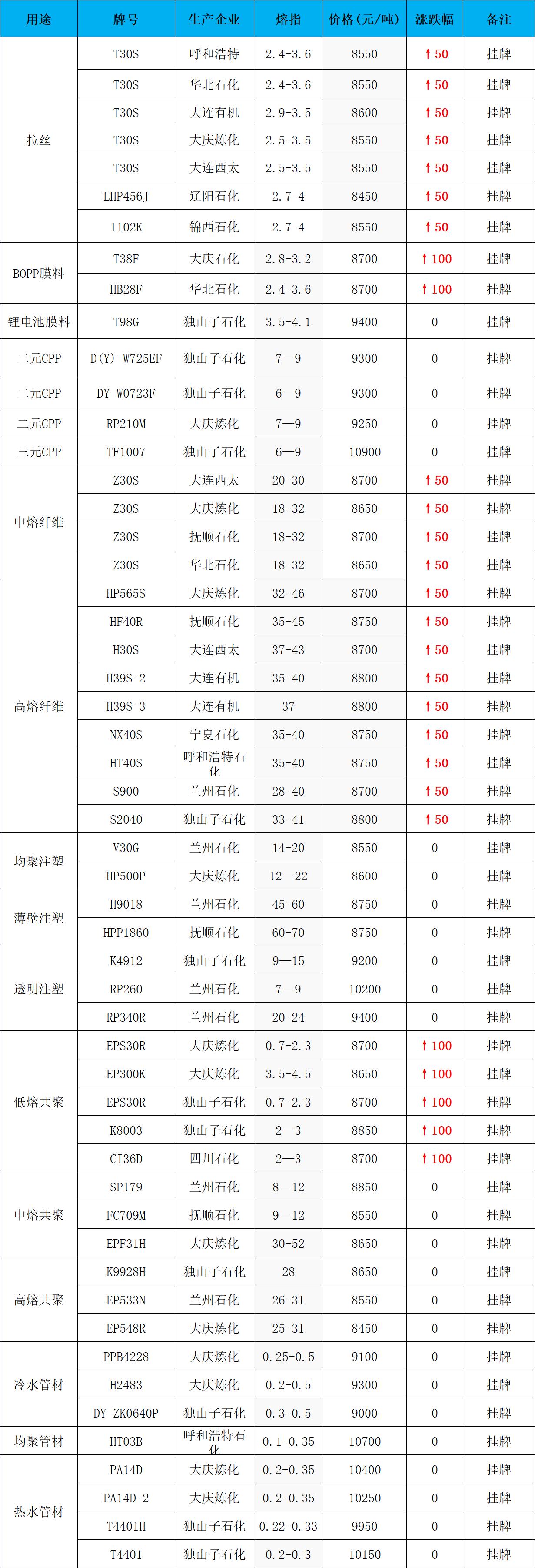 | 用途 | 牌号 | 生产企业 | 熔指 | 价格（元/吨） | 涨跌幅 | 备注 |
|---|---|---|---|---|---|---|
| 拉丝 | T30S | 呼和浩特 | 2.4-3.6 | 8550 | ↑50 | 挂牌 |
|  | T30S | 华北石化 | 2.4-3.6 | 8550 | ↑50 | 挂牌 |
|  | T30S | 大连有机 | 2.9-3.5 | 8600 | ↑50 | 挂牌 |
|  | T30S | 大庆炼化 | 2.5-3.5 | 8550 | ↑50 | 挂牌 |
|  | T30S | 大连西太 | 2.5-3.5 | 8550 | ↑50 | 挂牌 |
|  | LHP456J | 辽阳石化 | 2.7-4 | 8450 | ↑50 | 挂牌 |
|  | 1102K | 锦西石化 | 2.7-4 | 8550 | ↑50 | 挂牌 |
| BOPP膜料 | T38F | 大庆石化 | 2.8-3.2 | 8700 | ↑100 | 挂牌 |
|  | HB28F | 华北石化 | 2.4-3.6 | 8700 | ↑100 | 挂牌 |
| 锂电池膜料 | T98G | 独山子石化 | 3.5-4.1 | 9400 | 0 | 挂牌 |
| 二元CPP | D(Y)-W725EF | 独山子石化 | 7—9 | 9300 | 0 | 挂牌 |
| 二元CPP | DY-W0723F | 独山子石化 | 6—9 | 9300 | 0 | 挂牌 |
| 二元CPP | RP210M | 大庆炼化 | 7—9 | 9250 | 0 | 挂牌 |
| 三元CPP | TF1007 | 独山子石化 | 6—9 | 10900 | 0 | 挂牌 |
| 中熔纤维 | Z30S | 大连西太 | 20-30 | 8700 | ↑50 | 挂牌 |
|  | Z30S | 大庆炼化 | 18-32 | 8650 | ↑50 | 挂牌 |
|  | Z30S | 抚顺石化 | 18-32 | 8700 | ↑50 | 挂牌 |
|  | Z30S | 华北石化 | 18-32 | 8650 | ↑50 | 挂牌 |
| 高熔纤维 | HP565S | 大庆炼化 | 32-46 | 8700 | ↑50 | 挂牌 |
|  | HF40R | 抚顺石化 | 35-45 | 8750 | ↑50 | 挂牌 |
|  | H30S | 大连西太 | 37-43 | 8700 | ↑50 | 挂牌 |
|  | H39S-2 | 大连有机 | 35-40 | 8800 | ↑50 | 挂牌 |
|  | H39S-3 | 大连有机 | 37 | 8800 | ↑50 | 挂牌 |
|  | NX40S | 宁夏石化 | 35-40 | 8750 | ↑50 | 挂牌 |
|  | HT40S | 呼和浩特石化 | 35-40 | 8750 | ↑50 | 挂牌 |
|  | S900 | 兰州石化 | 28-40 | 8700 | ↑50 | 挂牌 |
|  | S2040 | 独山子石化 | 33-41 | 8800 | ↑50 | 挂牌 |
| 均聚注塑 | V30G | 兰州石化 | 14-20 | 8550 | 0 | 挂牌 |
|  | HP500P | 大庆炼化 | 12—22 | 8600 | 0 | 挂牌 |
| 薄壁注塑 | H9018 | 兰州石化 | 45-60 | 8750 | 0 | 挂牌 |
|  | HPP1860 | 抚顺石化 | 60-70 | 8750 | 0 | 挂牌 |
| 透明注塑 | K4912 | 独山子石化 | 9—15 | 9200 | 0 | 挂牌 |
|  | RP260 | 兰州石化 | 7—9 | 10200 | 0 | 挂牌 |
|  | RP340R | 兰州石化 | 20-24 | 9400 | 0 | 挂牌 |
| 低熔共聚 | EPS30R | 大庆炼化 | 0.7-2.3 | 8700 | ↑100 | 挂牌 |
|  | EP300K | 大庆炼化 | 3.5-4.5 | 8650 | ↑100 | 挂牌 |
|  | EPS30R | 独山子石化 | 0.7-2.3 | 8700 | ↑100 | 挂牌 |
|  | K8003 | 独山子石化 | 2—3 | 8850 | ↑100 | 挂牌 |
|  | CI36D | 四川石化 | 2—3 | 8700 | ↑100 | 挂牌 |
| 中熔共聚 | SP179 | 兰州石化 | 8—12 | 8850 | 0 | 挂牌 |
|  | FC709M | 抚顺石化 | 9—12 | 8550 | 0 | 挂牌 |
|  | EPF31H | 大庆炼化 | 30-52 | 8650 | 0 | 挂牌 |
| 高熔共聚 | K9928H | 独山子石化 | 28 | 8650 | 0 | 挂牌 |
|  | EP533N | 兰州石化 | 26-31 | 8550 | 0 | 挂牌 |
|  | EP548R | 大庆炼化 | 25-31 | 8450 | 0 | 挂牌 |
| 冷水管材 | PPB4228 | 大庆炼化 | 0.25-0.5 | 9100 | 0 | 挂牌 |
|  | H2483 | 大庆炼化 | 0.2-0.5 | 9300 | 0 | 挂牌 |
|  | DY-ZK0640P | 独山子石化 | 0.3-0.5 | 9000 | 0 | 挂牌 |
| 均聚管材 | HT03B | 呼和浩特石化 | 0.1-0.35 | 10700 | 0 | 挂牌 |
| 热水管材 | PA14D | 大庆炼化 | 0.2-0.35 | 10400 | 0 | 挂牌 |
|  | PA14D-2 | 大庆炼化 | 0.2-0.35 | 10250 | 0 | 挂牌 |
|  | T4401H | 独山子石化 | 0.22-0.33 | 9950 | 0 | 挂牌 |
|  | T4401 | 独山子石化 | 0.2-0.3 | 10150 | 0 | 挂牌 |